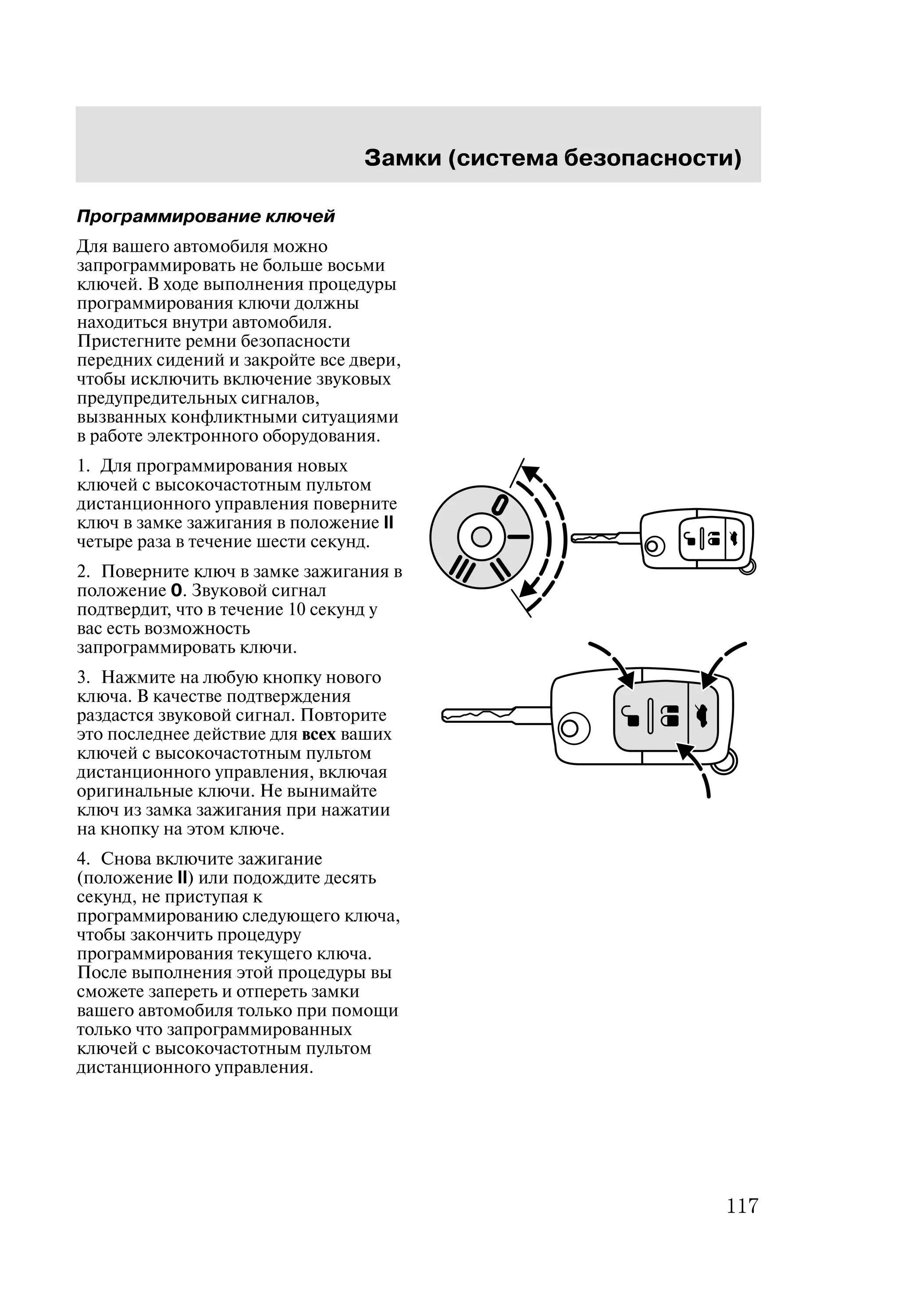 Замки (система безопасности)

Программирование ключей

Для вашего автомобиля можно запрограммировать не больше восьми ключей. В ходе выполнения процедуры программирования ключи должны находиться внутри автомобиля. Пристегните ремни безопасности передних сидений и закройте все двери, чтобы исключить включение звуковых предупредительных сигналов, вызванных конфликтными ситуациями в работе электронного оборудования.

1. Для программирования новых ключей с высокочастотным пультом дистанционного управления поверните ключ в замке зажигания в положение II четыре раза в течение шести секунд.

2. Поверните ключ в замке зажигания в положение 0. Звуковой сигнал подтвердит, что в течение 10 секунд у вас есть возможность запрограммировать ключи.

3. Нажмите на любую кнопку нового ключа. В качестве подтверждения раздастся звуковой сигнал. Повторите это последнее действие для всех ваших ключей с высокочастотным пультом дистанционного управления, включая оригинальные ключи. Не вынимайте ключ из замка зажигания при нажатии на кнопку на этом ключе.

4. Снова включите зажигание (положение II) или подождите десять секунд, не приступая к программированию следующего ключа, чтобы закончить процедуру программирования текущего ключа. После выполнения этой процедуры вы сможете запереть и отпереть замки вашего автомобиля только при помощи только что запрограммированных ключей с высокочастотным пультом дистанционного управления.

0
I
II
III

117